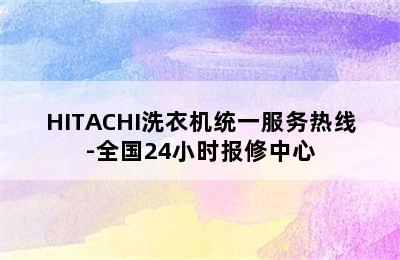 HITACHI洗衣机统一服务热线-全国24小时报修中心